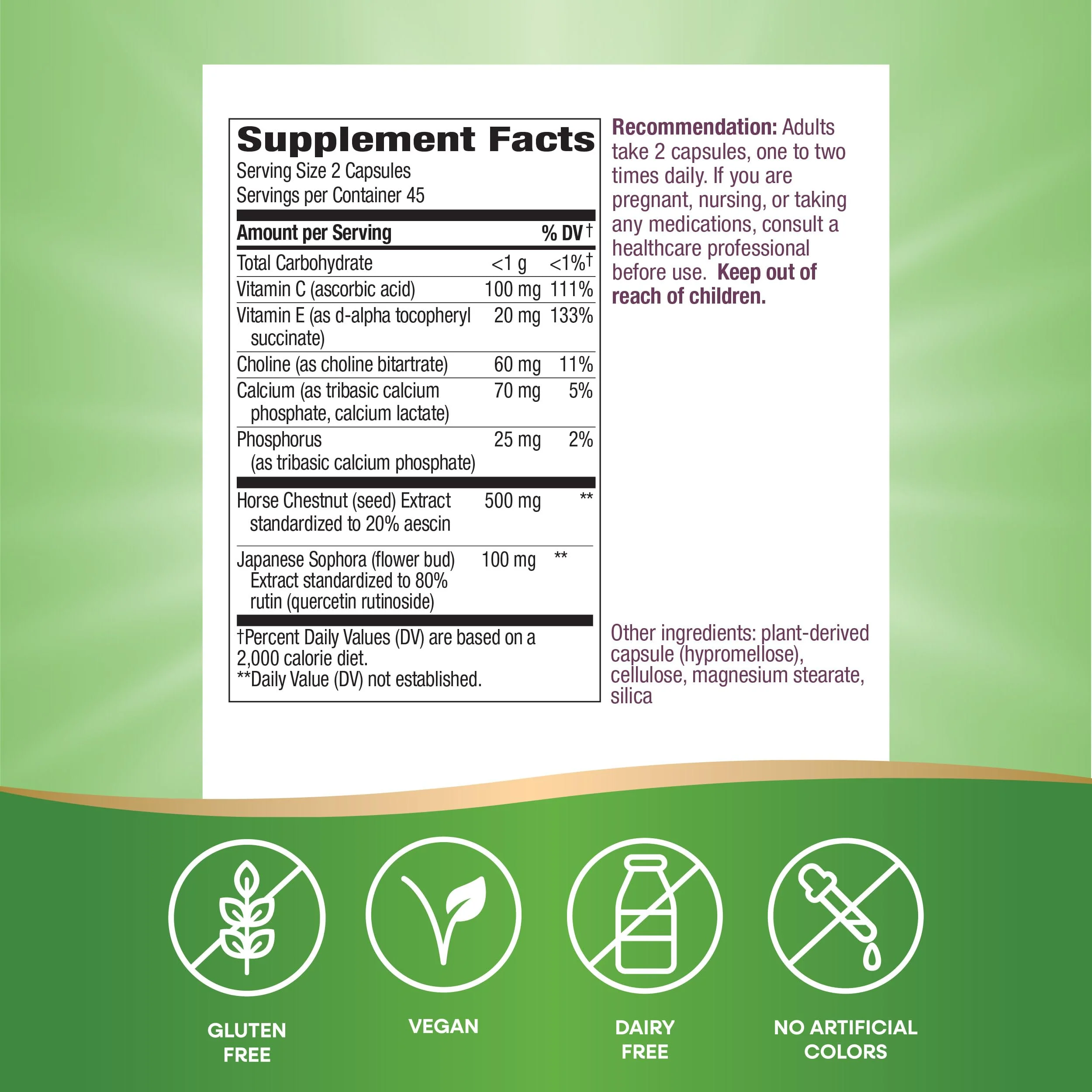 Supplement Facts
Serving Size 2 Capsules
Servings per Container 45

| Amount per Serving | | % DV† |
|---|---|---|
| Total Carbohydrate | <1 g | <1%† |
| Vitamin C (ascorbic acid) | 100 mg | 111% |
| Vitamin E (as d-alpha tocopheryl succinate) | 20 mg | 133% |
| Choline (as choline bitartrate) | 60 mg | 11% |
| Calcium (as tribasic calcium phosphate, calcium lactate) | 70 mg | 5% |
| Phosphorus (as tribasic calcium phosphate) | 25 mg | 2% |
| Horse Chestnut (seed) Extract standardized to 20% aescin | 500 mg | ** |
| Japanese Sophora (flower bud) Extract standardized to 80% rutin (quercetin rutinoside) | 100 mg | ** |

†Percent Daily Values (DV) are based on a 2,000 calorie diet.
**Daily Value (DV) not established.

Recommendation: Adults take 2 capsules, one to two times daily. If you are pregnant, nursing, or taking any medications, consult a healthcare professional before use. Keep out of reach of children.

Other ingredients: plant-derived capsule (hypromellose), cellulose, magnesium stearate, silica

GLUTEN FREE

VEGAN

DAIRY FREE

NO ARTIFICIAL COLORS